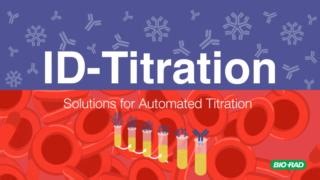 ID-Titration

Solutions for Automated Titration

BIO-RAD